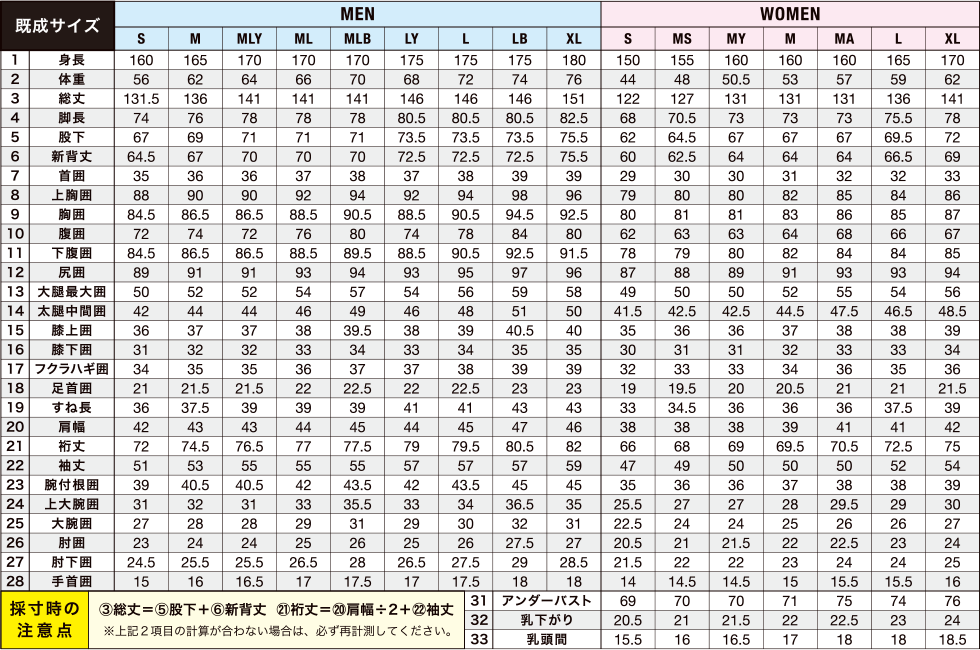 | 既成サイズ | | MEN | | | | | | | | | WOMEN | | | | | | |
|---|---|---|---|---|---|---|---|---|---|---|---|---|---|---|---|---|---|
| | | S | M | MLY | ML | MLB | LY | L | LB | XL | S | MS | MY | M | MA | L | XL |
| 1 | 身長 | 160 | 165 | 170 | 170 | 170 | 175 | 175 | 175 | 180 | 150 | 155 | 160 | 160 | 160 | 165 | 170 |
| 2 | 体重 | 56 | 62 | 64 | 66 | 70 | 68 | 72 | 74 | 76 | 44 | 48 | 50.5 | 53 | 57 | 59 | 62 |
| 3 | 総丈 | 131.5 | 136 | 141 | 141 | 141 | 146 | 146 | 146 | 151 | 122 | 127 | 131 | 131 | 131 | 136 | 141 |
| 4 | 脚長 | 74 | 76 | 78 | 78 | 78 | 80.5 | 80.5 | 80.5 | 82.5 | 68 | 70.5 | 73 | 73 | 73 | 75.5 | 78 |
| 5 | 股下 | 67 | 69 | 71 | 71 | 71 | 73.5 | 73.5 | 73.5 | 75.5 | 62 | 64.5 | 67 | 67 | 67 | 69.5 | 72 |
| 6 | 新背丈 | 64.5 | 67 | 70 | 70 | 70 | 72.5 | 72.5 | 72.5 | 75.5 | 60 | 62.5 | 64 | 64 | 64 | 66.5 | 69 |
| 7 | 首囲 | 35 | 36 | 36 | 37 | 38 | 37 | 38 | 39 | 39 | 29 | 30 | 30 | 31 | 32 | 32 | 33 |
| 8 | 上胸囲 | 88 | 90 | 90 | 92 | 94 | 92 | 94 | 98 | 96 | 79 | 80 | 80 | 82 | 85 | 84 | 86 |
| 9 | 胸囲 | 84.5 | 86.5 | 86.5 | 88.5 | 90.5 | 88.5 | 90.5 | 94.5 | 92.5 | 80 | 81 | 81 | 83 | 86 | 85 | 87 |
| 10 | 腹囲 | 72 | 74 | 72 | 76 | 80 | 74 | 78 | 84 | 80 | 62 | 63 | 63 | 64 | 68 | 66 | 67 |
| 11 | 下腹囲 | 84.5 | 86.5 | 86.5 | 88.5 | 89.5 | 88.5 | 90.5 | 92.5 | 91.5 | 78 | 79 | 80 | 82 | 84 | 84 | 85 |
| 12 | 尻囲 | 89 | 91 | 91 | 93 | 94 | 93 | 95 | 97 | 96 | 87 | 88 | 89 | 91 | 93 | 93 | 94 |
| 13 | 大腿最大囲 | 50 | 52 | 52 | 54 | 57 | 54 | 56 | 59 | 58 | 49 | 50 | 50 | 52 | 55 | 54 | 56 |
| 14 | 太腿中間囲 | 42 | 44 | 44 | 46 | 49 | 46 | 48 | 51 | 50 | 41.5 | 42.5 | 42.5 | 44.5 | 47.5 | 46.5 | 48.5 |
| 15 | 膝上囲 | 36 | 37 | 37 | 38 | 39.5 | 38 | 39 | 40.5 | 40 | 35 | 36 | 36 | 37 | 38 | 38 | 39 |
| 16 | 膝下囲 | 31 | 32 | 32 | 33 | 34 | 33 | 34 | 35 | 35 | 30 | 31 | 31 | 32 | 33 | 33 | 34 |
| 17 | フクラハギ囲 | 34 | 35 | 35 | 36 | 37 | 37 | 38 | 39 | 39 | 32 | 33 | 33 | 34 | 36 | 35 | 36 |
| 18 | 足首囲 | 21 | 21.5 | 21.5 | 22 | 22.5 | 22 | 22.5 | 23 | 23 | 19 | 19.5 | 20 | 20.5 | 21 | 21 | 21.5 |
| 19 | すね長 | 36 | 37.5 | 39 | 39 | 39 | 41 | 41 | 43 | 43 | 33 | 34.5 | 36 | 36 | 36 | 37.5 | 39 |
| 20 | 肩幅 | 42 | 43 | 43 | 44 | 45 | 44 | 45 | 47 | 46 | 38 | 38 | 38 | 39 | 41 | 41 | 42 |
| 21 | 裄丈 | 72 | 74.5 | 76.5 | 77 | 77.5 | 79 | 79.5 | 80.5 | 82 | 66 | 68 | 69 | 69.5 | 70.5 | 72.5 | 75 |
| 22 | 袖丈 | 51 | 53 | 55 | 55 | 55 | 57 | 57 | 57 | 59 | 47 | 49 | 50 | 50 | 50 | 52 | 54 |
| 23 | 腕付根囲 | 39 | 40.5 | 40.5 | 42 | 43.5 | 42 | 43.5 | 45 | 45 | 35 | 36 | 36 | 37 | 38 | 38 | 39 |
| 24 | 上大腕囲 | 31 | 32 | 31 | 33 | 35.5 | 33 | 34 | 36.5 | 35 | 25.5 | 27 | 27 | 28 | 29.5 | 29 | 30 |
| 25 | 大腕囲 | 27 | 28 | 28 | 29 | 31 | 29 | 30 | 32 | 31 | 22.5 | 24 | 24 | 25 | 26 | 26 | 27 |
| 26 | 肘囲 | 23 | 24 | 24 | 25 | 26 | 25 | 26 | 27.5 | 27 | 20.5 | 21 | 21.5 | 22 | 22.5 | 23 | 24 |
| 27 | 肘下囲 | 24.5 | 25.5 | 25.5 | 26.5 | 28 | 26.5 | 27.5 | 29 | 28.5 | 21.5 | 22 | 22 | 23 | 24 | 24 | 25 |
| 28 | 手首囲 | 15 | 16 | 16.5 | 17 | 17.5 | 17 | 17.5 | 18 | 18 | 14 | 14.5 | 14.5 | 15 | 15.5 | 15.5 | 16 |

採寸時の注意点
③総丈＝⑤股下＋⑥新背丈 ㉑裄丈＝⑳肩幅÷2＋㉒袖丈
※上記2項目の計算が合わない場合は、必ず再計測してください。

| 31 | アンダーバスト | 69 | 70 | 70 | 71 | 75 | 74 | 76 |
|---|---|---|---|---|---|---|---|---|
| 32 | 乳下がり | 20.5 | 21 | 21.5 | 22 | 22.5 | 23 | 24 |
| 33 | 乳頭間 | 15.5 | 16 | 16.5 | 17 | 18 | 18 | 18.5 |